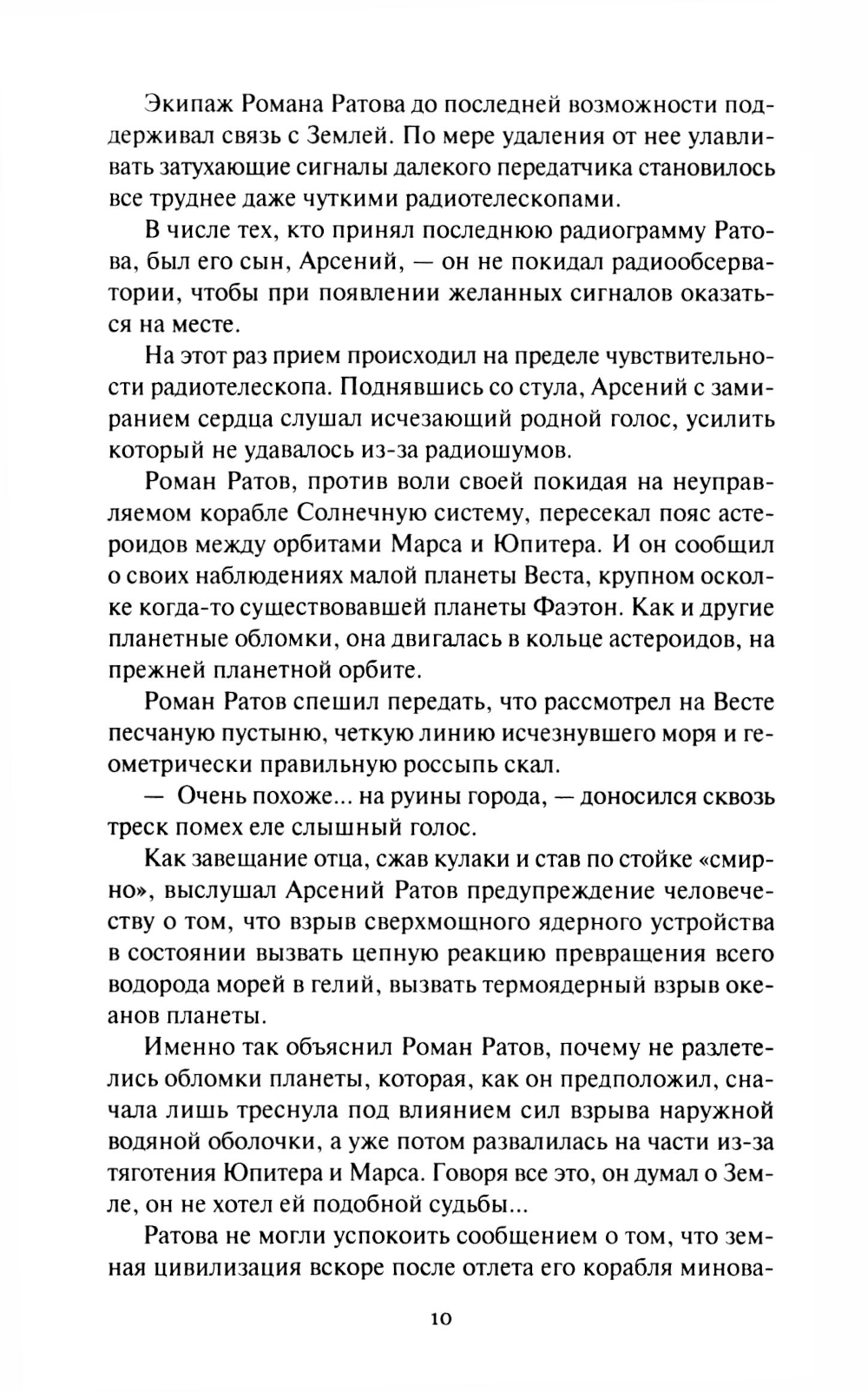 Экипаж Романа Ратова до последней возможности поддерживал связь с Землей. По мере удаления от нее улавливать затухающие сигналы далекого передатчика становилось все труднее даже чуткими радиотелескопами.

В числе тех, кто принял последнюю радиограмму Ратова, был его сын, Арсений, — он не покидал радиообсерватории, чтобы при появлении желанных сигналов оказаться на месте.

На этот раз прием происходил на пределе чувствительности радиотелескопа. Поднявшись со стула, Арсений с замиранием сердца слушал исчезающий родной голос, усилить который не удавалось из-за радиошумов.

Роман Ратов, против воли своей покидая на неуправляемом корабле Солнечную систему, пересекал пояс астероидов между орбитами Марса и Юпитера. И он сообщил о своих наблюдениях малой планеты Веста, крупном осколке когда-то существовавшей планеты Фаэтон. Как и другие планетные обломки, она двигалась в кольце астероидов, на прежней планетной орбите.

Роман Ратов спешил передать, что рассмотрел на Весте песчаную пустыню, четкую линию исчезнувшего моря и геометрически правильную россыпь скал.

— Очень похоже... на руины города, — доносился сквозь треск помех еле слышный голос.

Как завещание отца, сжав кулаки и став по стойке «смирно», выслушал Арсений Ратов предупреждение человечеству о том, что взрыв сверхмощного ядерного устройства в состоянии вызвать цепную реакцию превращения всего водорода морей в гелий, вызвать термоядерный взрыв океанов планеты.

Именно так объяснил Роман Ратов, почему не разлетелись обломки планеты, которая, как он предположил, сначала лишь треснула под влиянием сил взрыва наружной водяной оболочки, а уже потом развалилась на части из-за тяготения Юпитера и Марса. Говоря все это, он думал о Земле, он не хотел ей подобной судьбы...

Ратова не могли успокоить сообщением о том, что земная цивилизация вскоре после отлета его корабля минова-

10